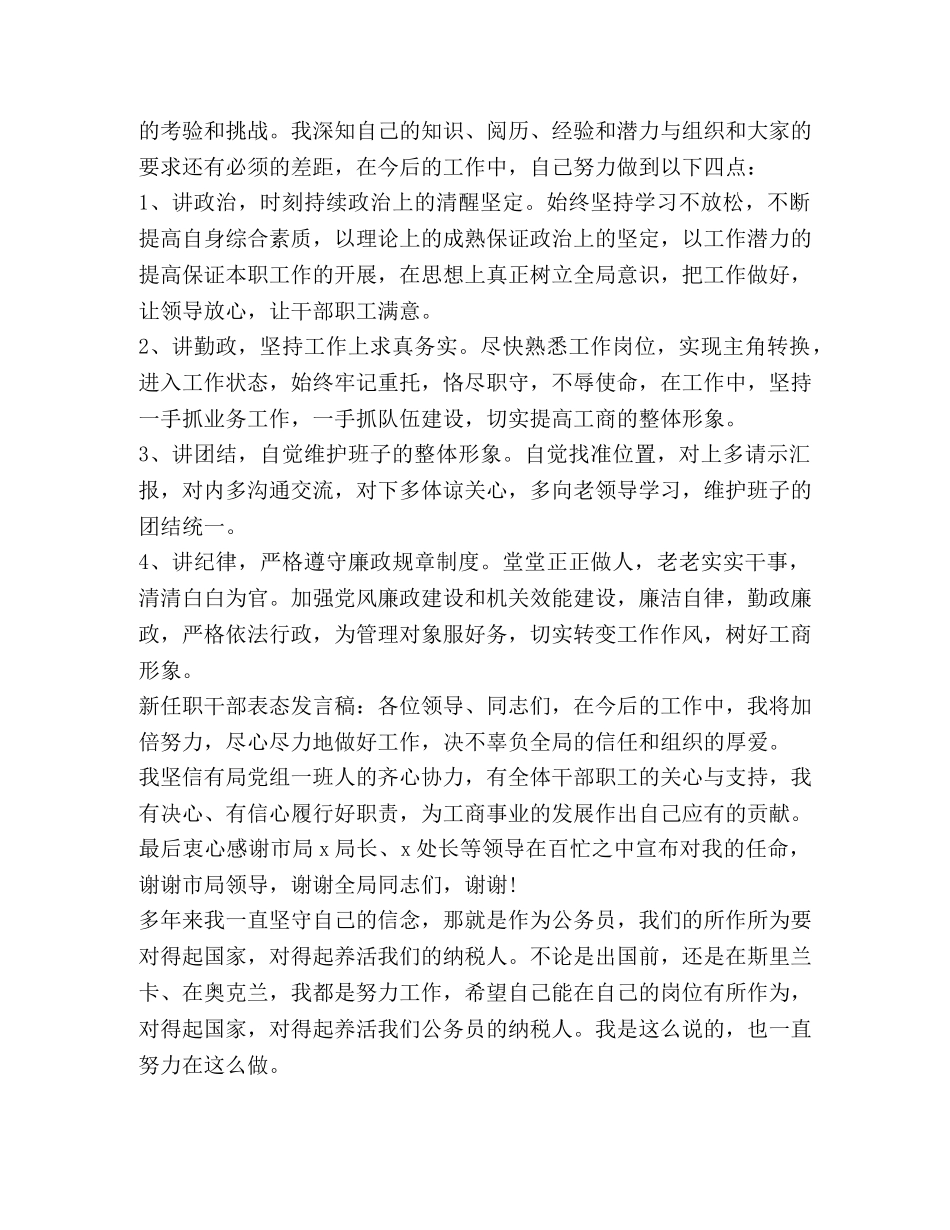 的考验和挑战。我深知自己的知识、阅历、经验和潜力与组织和大家的要求还有必须的差距，在今后的工作中，自己努力做到以下四点：
1、讲政治，时刻持续政治上的清醒坚定。始终坚持学习不放松，不断提高自身综合素质，以理论上的成熟保证政治上的坚定，以工作潜力的提高保证本职工作的开展，在思想上真正树立全局意识，把工作做好，让领导放心，让干部职工满意。
2、讲勤政，坚持工作上求真务实。尽快熟悉工作岗位，实现主角转换，进入工作状态，始终牢记重托，恪尽职守，不辱使命，在工作中，坚持一手抓业务工作，一手抓队伍建设，切实提高工商的整体形象。
3、讲团结，自觉维护班子的整体形象。自觉找准位置，对上多请示汇报，对内多沟通交流，对下多体谅关心，多向老领导学习，维护班子的团结统一。
4、讲纪律，严格遵守廉政规章制度。堂堂正正做人，老老实实干事，清清白白为官。加强党风廉政建设和机关效能建设，廉洁自律，勤政廉政，严格依法行政，为管理对象服好务，切实转变工作作风，树好工商形象。
新任职干部表态发言稿：各位领导、同志们，在今后的工作中，我将加倍努力，尽心尽力地做好工作，决不辜负全局的信任和组织的厚爱。
我坚信有局党组一班人的齐心协力，有全体干部职工的关心与支持，我有决心、有信心履行好职责，为工商事业的发展作出自己应有的贡献。
最后衷心感谢市局 x 局长、x 处长等领导在百忙之中宣布对我的任命，谢谢市局领导，谢谢全局同志们，谢谢!
多年来我一直坚守自己的信念，那就是作为公务员，我们的所作所为要对得起国家，对得起养活我们的纳税人。不论是出国前，还是在斯里兰卡、在奥克兰，我都是努力工作，希望自己能在自己的岗位有所作为，对得起国家，对得起养活我们公务员的纳税人。我是这么说的，也一直努力在这么做。